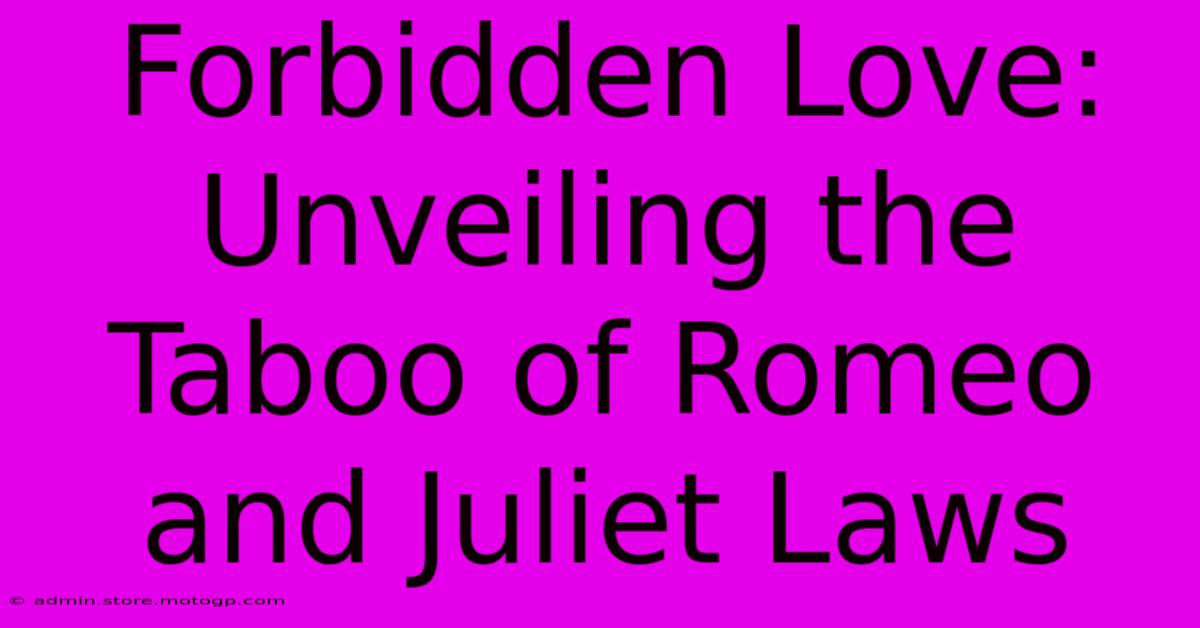 Forbidden Love: Unveiling the Taboo of Romeo and Juliet Laws

© admin.store.motogp.com